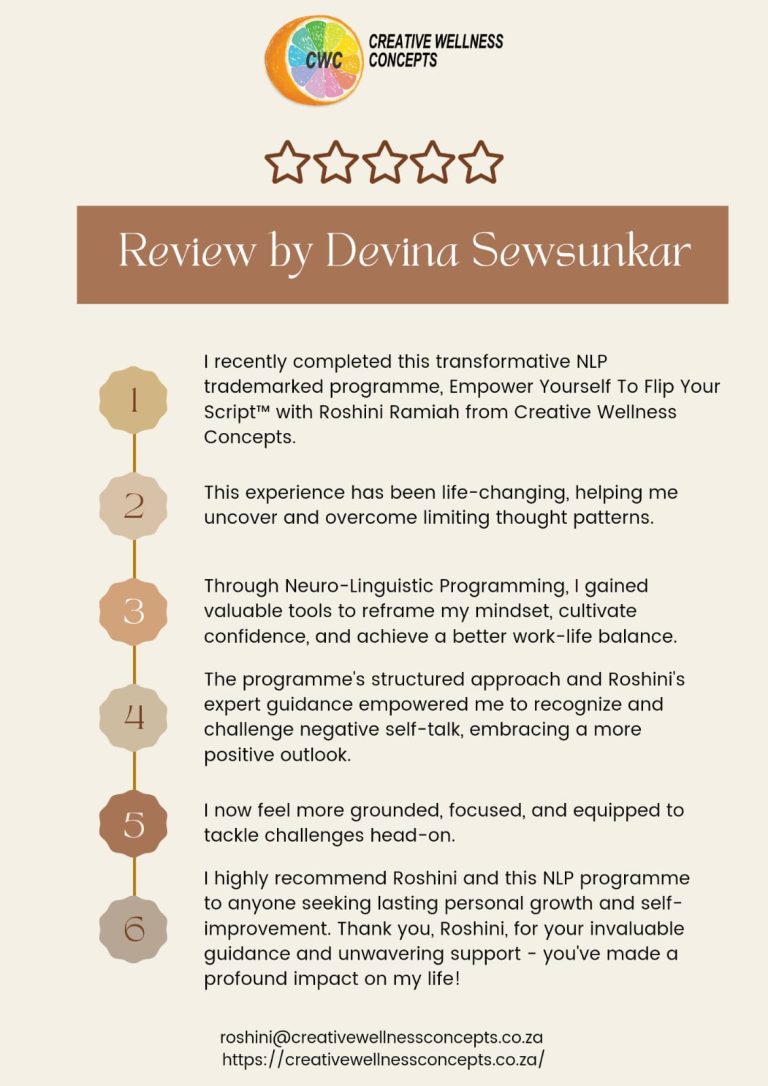 CWC
CREATIVE WELLNESS CONCEPTS

Review by Devina Sewsunkar

1
I recently completed this transformative NLP trademarked programme, Empower Yourself To Flip Your Script™ with Roshini Ramiah from Creative Wellness Concepts.

2
This experience has been life-changing, helping me uncover and overcome limiting thought patterns.

3
Through Neuro-Linguistic Programming, I gained valuable tools to reframe my mindset, cultivate confidence, and achieve a better work-life balance.

4
The programme's structured approach and Roshini's expert guidance empowered me to recognize and challenge negative self-talk, embracing a more positive outlook.

5
I now feel more grounded, focused, and equipped to tackle challenges head-on.

6
I highly recommend Roshini and this NLP programme to anyone seeking lasting personal growth and self-improvement. Thank you, Roshini, for your invaluable guidance and unwavering support - you've made a profound impact on my life!

roshini@creativewellnessconcepts.co.za
https://creativewellnessconcepts.co.za/